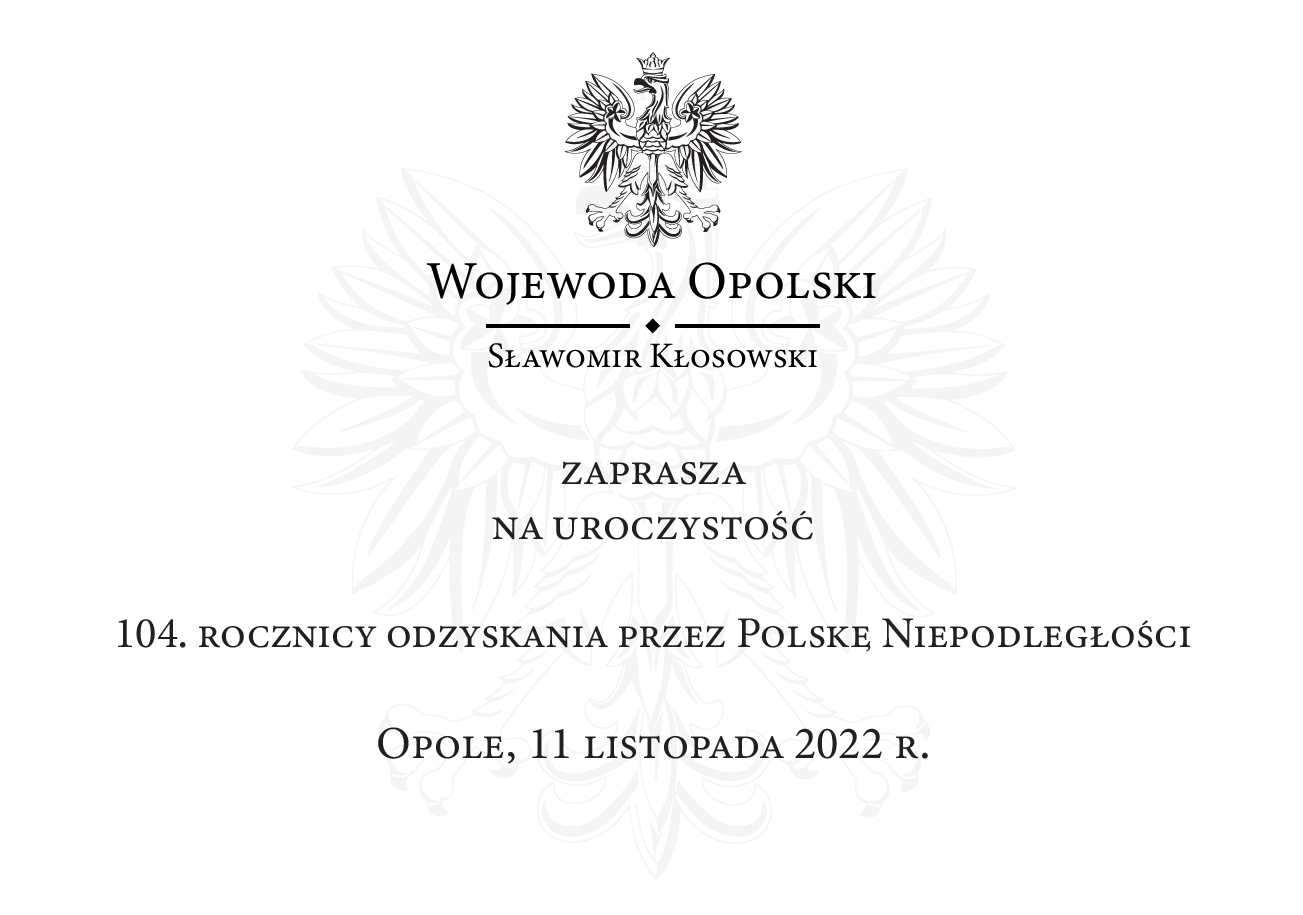 Wojewoda Opolski

Sławomir Kłosowski

zaprasza

na uroczystość

104. rocznicy odzyskania przez Polskę Niepodległości

Opole, 11 listopada 2022 r.